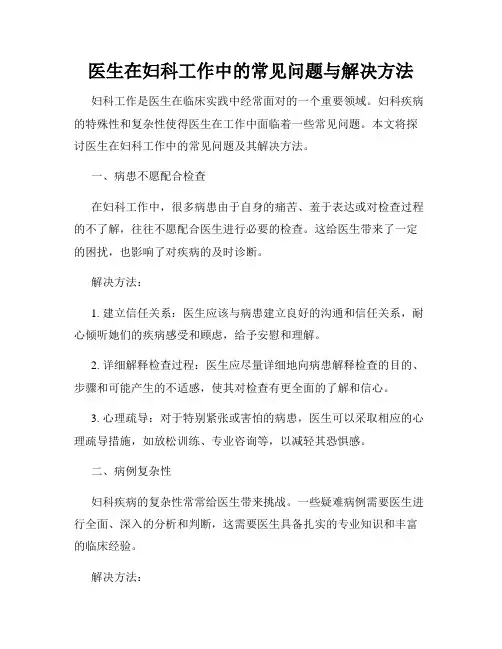 医生在妇科工作中的常见问题与解决方法

妇科工作是医生在临床实践中经常面对的一个重要领域。妇科疾病的特殊性和复杂性使得医生在工作中面临着一些常见问题。本文将探讨医生在妇科工作中的常见问题及其解决方法。

一、病患不愿配合检查

在妇科工作中，很多病患由于自身的痛苦、羞于表达或对检查过程的不了解，往往不愿配合医生进行必要的检查。这给医生带来了一定的困扰，也影响了对疾病的及时诊断。

解决方法：

1. 建立信任关系：医生应该与病患建立良好的沟通和信任关系，耐心倾听她们的疾病感受和顾虑，给予安慰和理解。

2. 详细解释检查过程：医生应尽量详细地向病患解释检查的目的、步骤和可能产生的不适感，使其对检查有更全面的了解和信心。

3. 心理疏导：对于特别紧张或害怕的病患，医生可以采取相应的心理疏导措施，如放松训练、专业咨询等，以减轻其恐惧感。

二、病例复杂性

妇科疾病的复杂性常常给医生带来挑战。一些疑难病例需要医生进行全面、深入的分析和判断，这需要医生具备扎实的专业知识和丰富的临床经验。

解决方法：